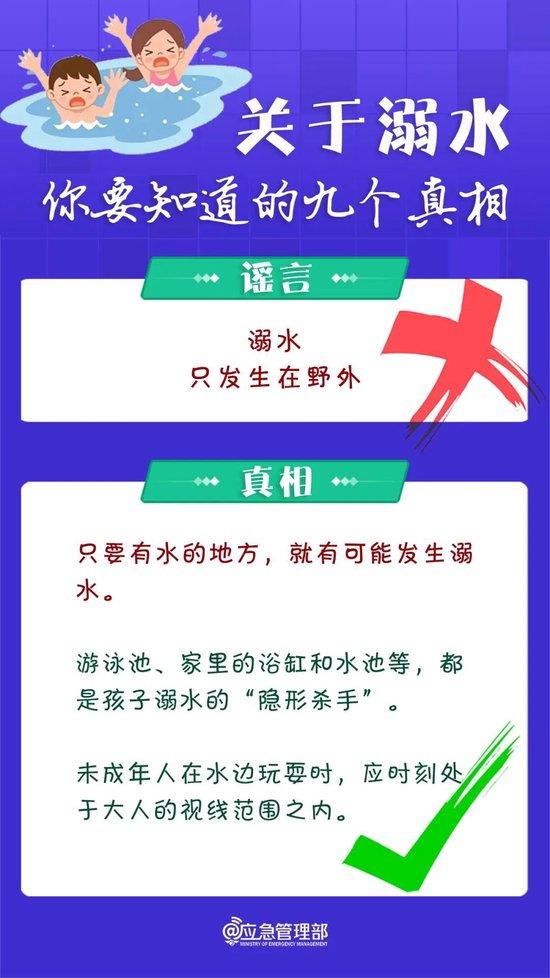 关于溺水
你要知道的九个真相

谣言

溺水
只发生在野外

真相

只要有水的地方，就有可能发生溺水。

游泳池、家里的浴缸和水池等，都是孩子溺水的“隐形杀手”。

未成年人在水边玩耍时，应时刻处于大人的视线范围之内。

@应急管理部
MINISTRY OF EMERGENCY MANAGEMENT